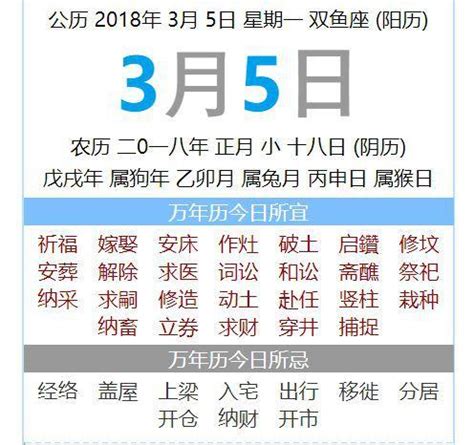 公历 2018年 3月 5日 星期一 双鱼座 (阳历)

3月5日

农历 二0一八年 正月 小 十八日 (阴历)

戊戌年 属狗年 乙卯月 属兔月 丙申日 属猴日

万年历今日所宜

祈福 嫁娶 安床 作灶 破土 启鑽 修坟
安葬 解除 求医 词讼 和讼 斋醮 祭祀
纳采 求嗣 修造 动土 赴任 竖柱 栽种
纳畜 立券 求财 穿井 捕捉

万年历今日所忌

经络 盖屋 上梁 入宅 出行 移徙 分居
开仓 纳财 开市